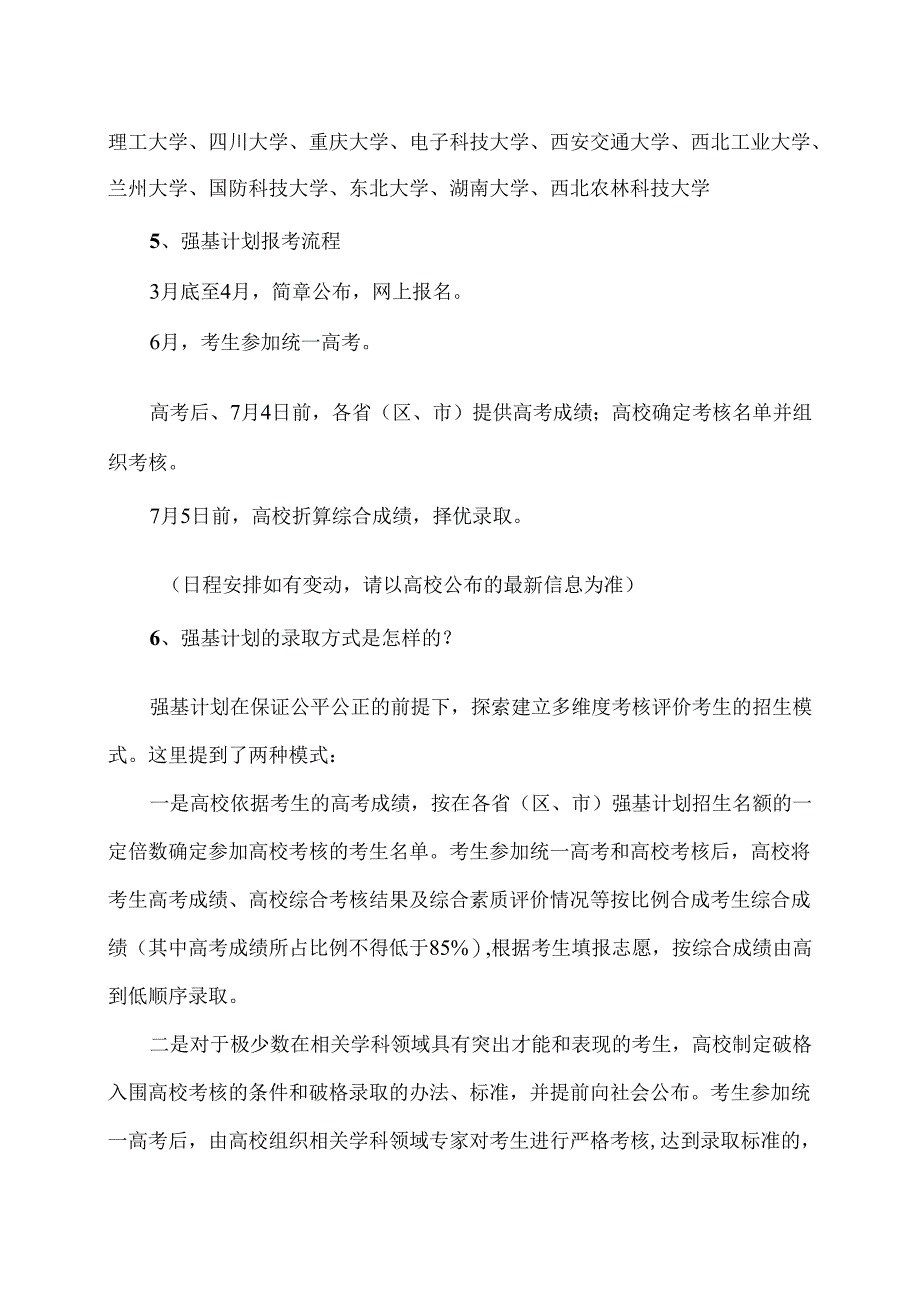 理工大学、四川大学、重庆大学、电子科技大学、西安交通大学、西北工业大学、兰州大学、国防科技大学、东北大学、湖南大学、西北农林科技大学

5、强基计划报考流程

3月底至4月，简章公布，网上报名。

6月，考生参加统一高考。

高考后、7月4日前，各省（区、市）提供高考成绩；高校确定考核名单并组织考核。

7月5日前，高校折算综合成绩，择优录取。

（日程安排如有变动，请以高校公布的最新信息为准）

6、强基计划的录取方式是怎样的？

强基计划在保证公平公正的前提下，探索建立多维度考核评价考生的招生模式。这里提到了两种模式：

一是高校依据考生的高考成绩，按在各省（区、市）强基计划招生名额的一定倍数确定参加高校考核的考生名单。考生参加统一高考和高校考核后，高校将考生高考成绩、高校综合考核结果及综合素质评价情况等按比例合成考生综合成绩（其中高考成绩所占比例不得低于85%），根据考生填报志愿，按综合成绩由高到低顺序录取。

二是对于极少数在相关学科领域具有突出才能和表现的考生，高校制定破格入围高校考核的条件和破格录取的办法、标准，并提前向社会公布。考生参加统一高考后，由高校组织相关学科领域专家对考生进行严格考核，达到录取标准的，